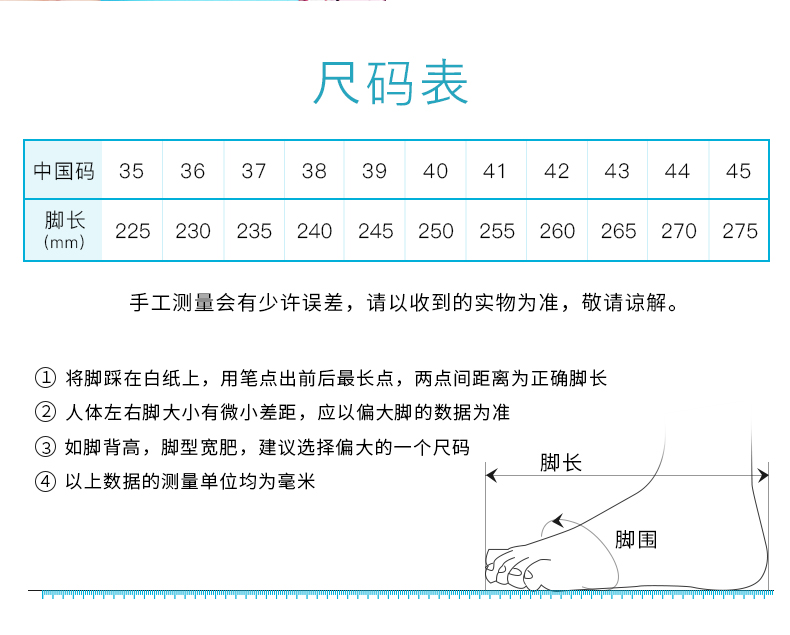 尺码表

| 中国码 | 35 | 36 | 37 | 38 | 39 | 40 | 41 | 42 | 43 | 44 | 45 |
|---|---|---|---|---|---|---|---|---|---|---|---|
| 脚长 (mm) | 225 | 230 | 235 | 240 | 245 | 250 | 255 | 260 | 265 | 270 | 275 |

手工测量会有少许误差，请以收到的实物为准，敬请谅解。

① 将脚踩在白纸上，用笔点出前后最长点，两点间距离为正确脚长
② 人体左右脚大小有微小差距，应以偏大脚的数据为准
③ 如脚背高，脚型宽肥，建议选择偏大的一个尺码
④ 以上数据的测量单位均为毫米

脚长
脚围